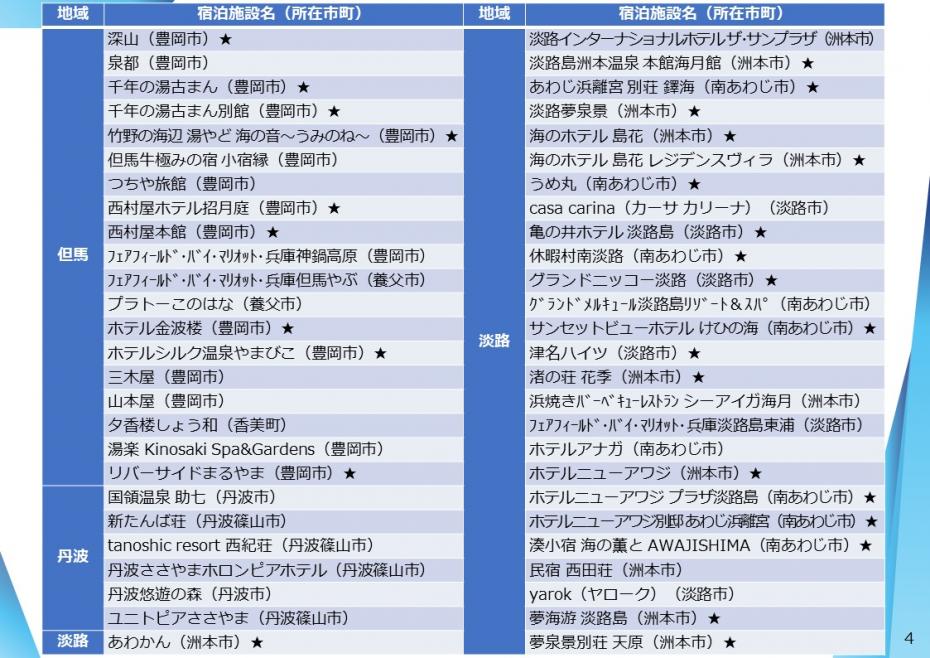 | 地域 | 宿泊施設名（所在市町） |
|---|---|
| 但馬 | 深山（豊岡市）★ |
| | 泉都（豊岡市） |
| | 千年の湯古まん（豊岡市）★ |
| | 千年の湯古まん別館（豊岡市）★ |
| | 竹野の海辺 湯やど 海の音～うみのね～（豊岡市）★ |
| | 但馬牛極みの宿 小宿縁（豊岡市） |
| | つちや旅館（豊岡市） |
| | 西村屋ホテル招月庭（豊岡市）★ |
| | 西村屋本館（豊岡市）★ |
| | ﾌｪｱﾌｨｰﾙﾄﾞ・ﾊﾞｲ・ﾏﾘｵｯﾄ・兵庫神鍋高原（豊岡市） |
| | ﾌｪｱﾌｨｰﾙﾄﾞ・ﾊﾞｲ・ﾏﾘｵｯﾄ・兵庫但馬やぶ（養父市） |
| | プラトーこのはな（養父市） |
| | ホテル金波楼（豊岡市）★ |
| | ホテルシルク温泉やまびこ（豊岡市）★ |
| | 三木屋（豊岡市） |
| | 山本屋（豊岡市） |
| | 夕香楼しょう和（香美町） |
| | 湯楽 Kinosaki Spa&Gardens（豊岡市） |
| | リバーサイドまるやま（豊岡市）★ |
| 丹波 | 国領温泉 助七（丹波市） |
| | 新たんば荘（丹波篠山市） |
| | tanoshic resort 西紀荘（丹波篠山市） |
| | 丹波ささやまホロンピアホテル（丹波篠山市） |
| | 丹波悠遊の森（丹波市） |
| | ユニトピアささやま（丹波篠山市） |
| 淡路 | あわかん（洲本市）★ |

| 地域 | 宿泊施設名（所在市町） |
|---|---|
| 淡路 | 淡路インターナショナルホテルザ・サンプラザ（洲本市） |
| | 淡路島洲本温泉 本館海月館（洲本市）★ |
| | あわじ浜離宮 別荘 鐸海（南あわじ市）★ |
| | 淡路夢泉景（洲本市）★ |
| | 海のホテル 島花（洲本市）★ |
| | 海のホテル 島花 レジデンスヴィラ（洲本市）★ |
| | うめ丸（南あわじ市）★ |
| | casa carina（カーサ カリーナ）（淡路市） |
| | 亀の井ホテル 淡路島（淡路市）★ |
| | 休暇村南淡路（南あわじ市）★ |
| | グランドニッコー淡路（淡路市）★ |
| | ｸﾞﾗﾝﾄﾞﾒﾙｷｭｰﾙ淡路島ﾘｿﾞｰﾄ＆ｽﾊﾟ（南あわじ市） |
| | サンセットビューホテル けひの海（南あわじ市）★ |
| | 津名ハイツ（淡路市）★ |
| | 渚の荘 花季（洲本市）★ |
| | 浜焼きﾊﾞｰﾍﾞｷｭｰﾚｽﾄﾗﾝ シーアイガ海月（洲本市） |
| | ﾌｪｱﾌｨｰﾙﾄﾞ・ﾊﾞｲ・ﾏﾘｵｯﾄ・兵庫淡路島東浦（淡路市） |
| | ホテルアナガ（南あわじ市） |
| | ホテルニューアワジ（洲本市）★ |
| | ホテルニューアワジ プラザ淡路島（南あわじ市）★ |
| | ホテルニューアワジ別邸あわじ浜離宮（南あわじ市）★ |
| | 湊小宿 海の薫と AWAJISHIMA（南あわじ市）★ |
| | 民宿 西田荘（洲本市） |
| | yarok（ヤローク）（淡路市） |
| | 夢海游 淡路島（洲本市）★ |
| | 夢泉景別荘 天原（洲本市）★ |

4